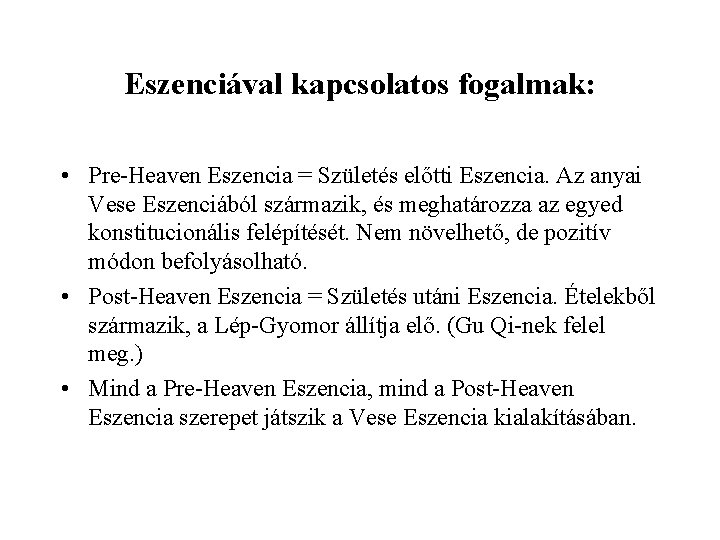 Eszenciával kapcsolatos fogalmak:

• Pre-Heaven Eszencia = Születés előtti Eszencia. Az anyai Vese Eszenciából származik, és meghatározza az egyed konstitucionális felépítését. Nem növelhető, de pozitív módon befolyásolható.

• Post-Heaven Eszencia = Születés utáni Eszencia. Ételekből származik, a Lép-Gyomor állítja elő. (Gu Qi-nek felel meg.)

• Mind a Pre-Heaven Eszencia, mind a Post-Heaven Eszencia szerepet játszik a Vese Eszencia kialakításában.